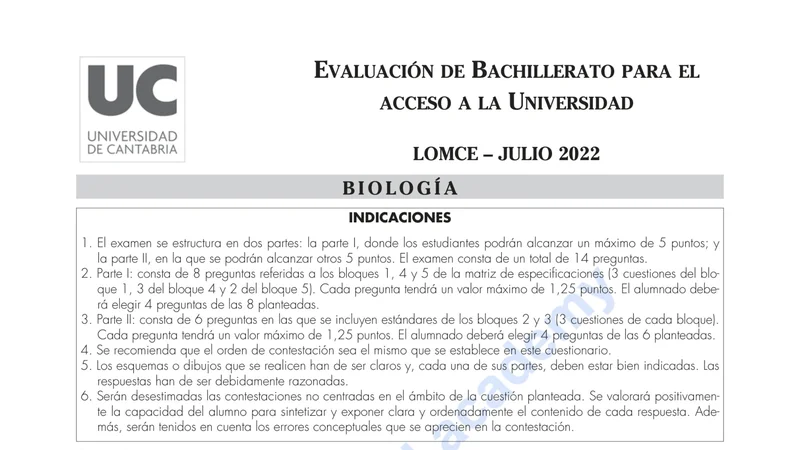 UC
UNIVERSIDAD DE CANTABRIA

EVALUACIÓN DE BACHILLERATO PARA EL ACCESO A LA UNIVERSIDAD

LOMCE – JULIO 2022

BIOLOGÍA

INDICACIONES

1. El examen se estructura en dos partes: la parte I, donde los estudiantes podrán alcanzar un máximo de 5 puntos; y la parte II, en la que se podrán alcanzar otros 5 puntos. El examen consta de un total de 14 preguntas.
2. Parte I: consta de 8 preguntas referidas a los bloques 1, 4 y 5 de la matriz de especificaciones (3 cuestiones del bloque 1, 3 del bloque 4 y 2 del bloque 5). Cada pregunta tendrá un valor máximo de 1,25 puntos. El alumnado deberá elegir 4 preguntas de las 8 planteadas.
3. Parte II: consta de 6 preguntas en las que se incluyen estándares de los bloques 2 y 3 (3 cuestiones de cada bloque). Cada pregunta tendrá un valor máximo de 1,25 puntos. El alumnado deberá elegir 4 preguntas de las 6 planteadas.
4. Se recomienda que el orden de contestación sea el mismo que se establece en este cuestionario.
5. Los esquemas o dibujos que se realicen han de ser claros y, cada una de sus partes, deben estar bien indicadas. Las respuestas han de ser debidamente razonadas.
6. Serán desestimadas las contestaciones no centradas en el ámbito de la cuestión planteada. Se valorará positivamente la capacidad del alumno para sintetizar y exponer clara y ordenadamente el contenido de cada respuesta. Además, serán tenidos en cuenta los errores conceptuales que se aprecien en la contestación.